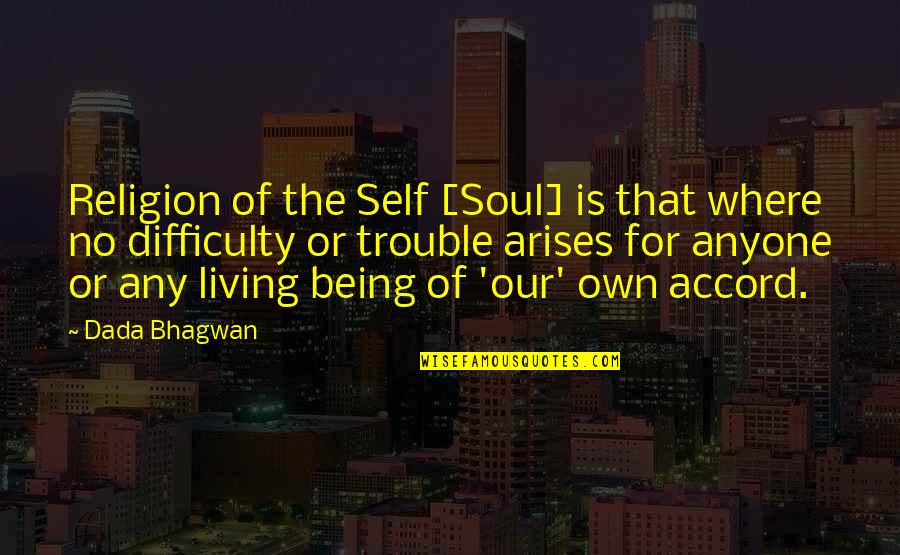 Religion of the Self [Soul] is that where no difficulty or trouble arises for anyone or any living being of 'our' own accord.

~ Dada Bhagwan

WISEFAMOUSQUOTES.COM